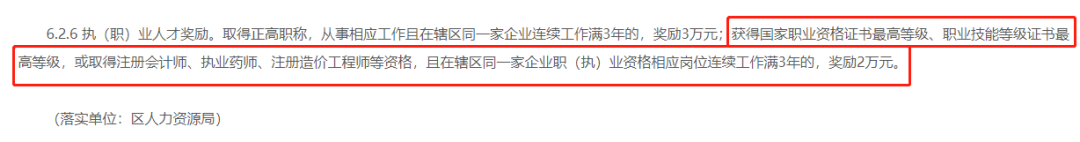 6.2.6 执（职）业人才奖励。取得正高职称，从事相应工作且在辖区同一家企业连续工作满3年的，奖励3万元；获得国家职业资格证书最高等级、职业技能等级证书最高等级，或取得注册会计师、执业药师、注册造价工程师等资格，且在辖区同一家企业职（执）业资格相应岗位连续工作满3年的，奖励2万元。

（落实单位：区人力资源局）